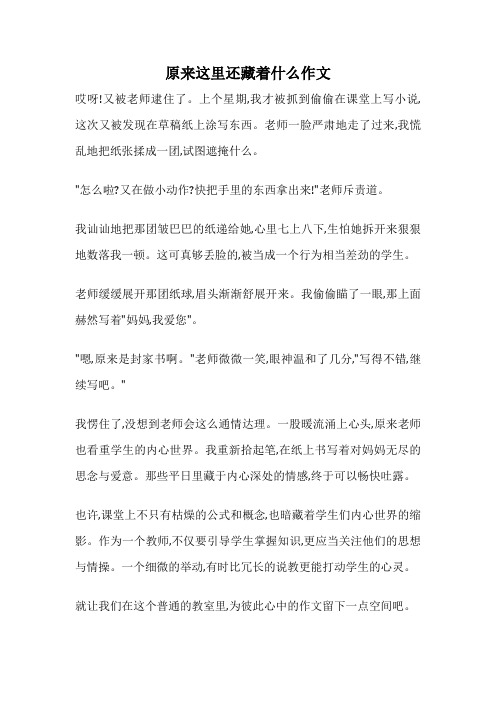 原来这里还藏着什么作文

哎呀!又被老师逮住了。上个星期,我才被抓到偷偷在课堂上写小说,这次又被发现在草稿纸上涂写东西。老师一脸严肃地走了过来,我慌乱地把纸张揉成一团,试图遮掩什么。

"怎么啦?又在做小动作?快把手里的东西拿出来!"老师斥责道。

我讪讪地把那团皱巴巴的纸递给她,心里七上八下,生怕她拆开来狠狠地数落我一顿。这可真够丢脸的,被当成一个行为相当差劲的学生。

老师缓缓展开那团纸球,眉头渐渐舒展开来。我偷偷瞄了一眼,那上面赫然写着"妈妈,我爱您"。

"嗯,原来是封家书啊。"老师微微一笑,眼神温和了几分,"写得不错,继续写吧。"

我愣住了,没想到老师会这么通情达理。一股暖流涌上心头,原来老师也看重学生的内心世界。我重新拾起笔,在纸上书写着对妈妈无尽的思念与爱意。那些平日里藏于内心深处的情感,终于可以畅快吐露。

也许,课堂上不只有枯燥的公式和概念,也暗藏着学生们内心世界的缩影。作为一个教师,不仅要引导学生掌握知识,更应当关注他们的思想与情操。一个细微的举动,有时比冗长的说教更能打动学生的心灵。

就让我们在这个普通的教室里,为彼此心中的作文留下一点空间吧。